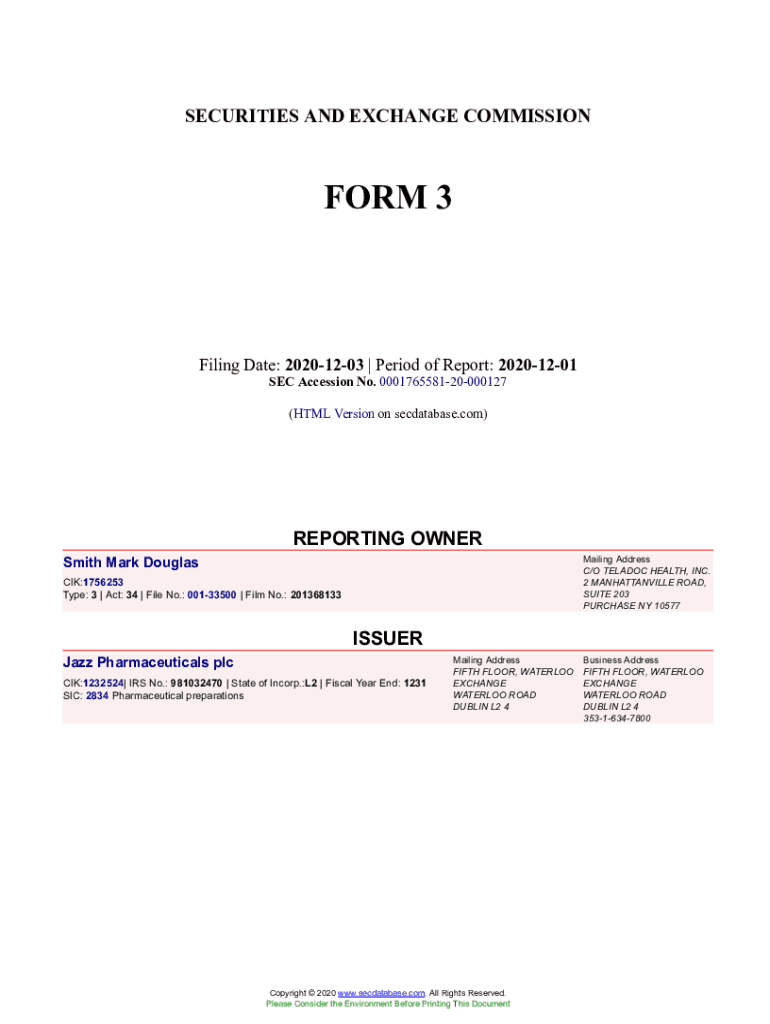 SECURITIES AND EXCHANGE COMMISSION

FORM 3

Filing Date: 2020-12-03 | Period of Report: 2020-12-01
SEC Accession No. 0001765581-20-000127

(HTML Version on secdatabase.com)

REPORTING OWNER

Smith Mark Douglas

CIK:1756253
Type: 3 | Act: 34 | File No.: 001-33500 | Film No.: 201368133

Mailing Address
C/O TELADOC HEALTH, INC.
2 MANHATTANVILLE ROAD,
SUITE 203
PURCHASE NY 10577

ISSUER

Jazz Pharmaceuticals plc

CIK:1232524| IRS No.: 981032470 | State of Incorp.:L2 | Fiscal Year End: 1231
SIC: 2834 Pharmaceutical preparations

Mailing Address
FIFTH FLOOR, WATERLOO
EXCHANGE
WATERLOO ROAD
DUBLIN L2 4

Business Address
FIFTH FLOOR, WATERLOO
EXCHANGE
WATERLOO ROAD
DUBLIN L2 4
353-1-634-7800

Copyright © 2020 www.secdatabase.com. All Rights Reserved.
Please Consider the Environment Before Printing This Document